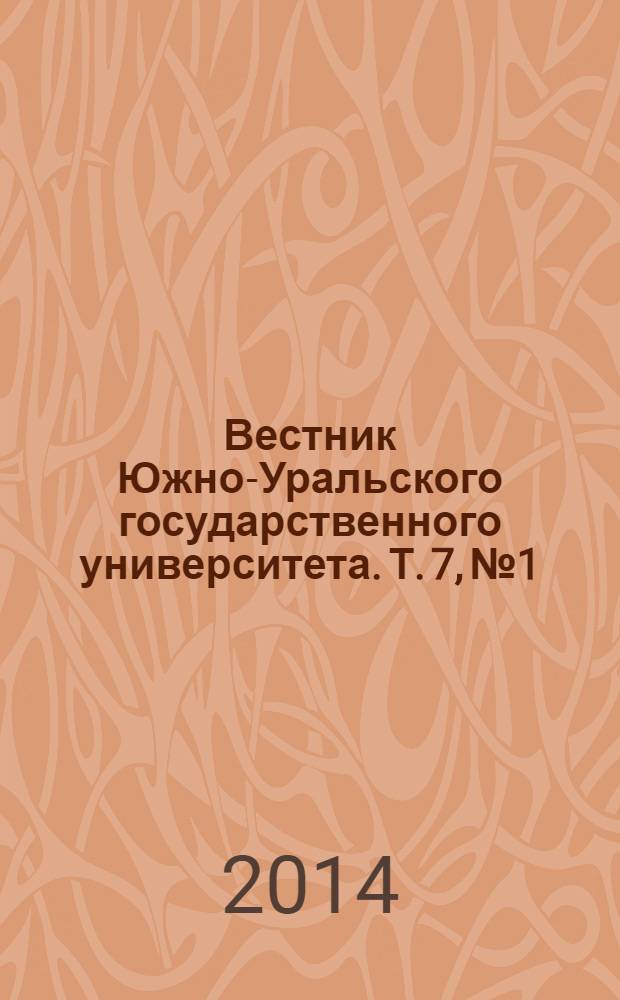 Вестник Южно-Уральского государственного университета. Т. 7, №1

2014